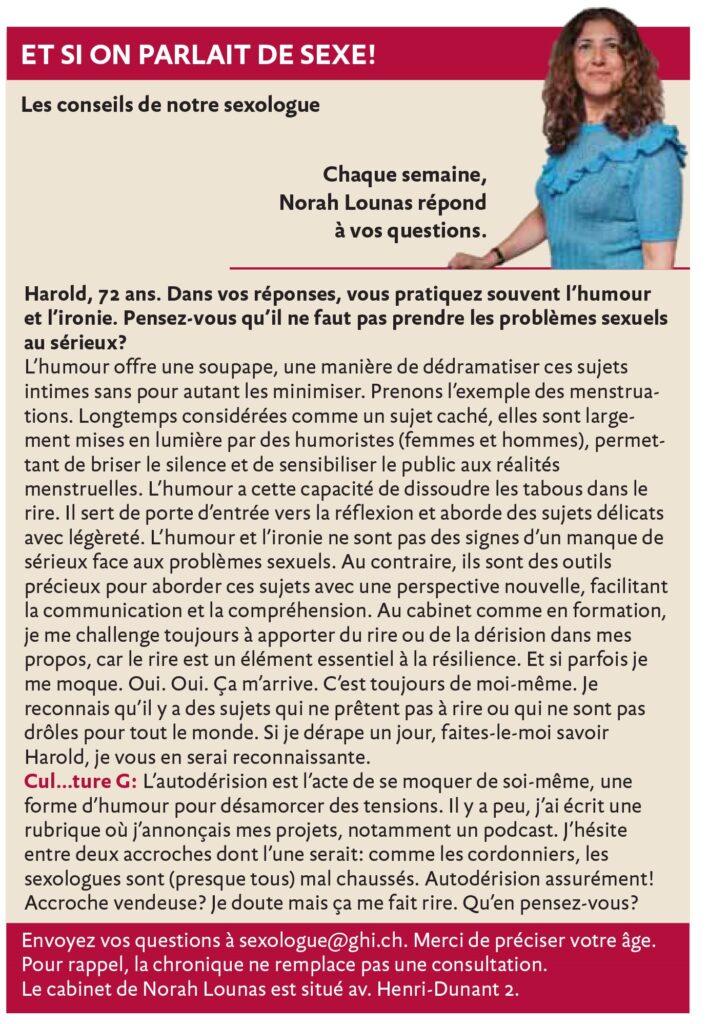 ET SI ON PARLAIT DE SEXE!

Les conseils de notre sexologue

Chaque semaine, Norah Lounas répond à vos questions.

Harold, 72 ans. Dans vos réponses, vous pratiquez souvent l'humour et l'ironie. Pensez-vous qu'il ne faut pas prendre les problèmes sexuels au sérieux?
L'humour offre une soupape, une manière de dédramatiser ces sujets intimes sans pour autant les minimiser. Prenons l'exemple des menstruations. Longtemps considérées comme un sujet caché, elles sont largement mises en lumière par des humoristes (femmes et hommes), permettant de briser le silence et de sensibiliser le public aux réalités menstruelles. L'humour a cette capacité de dissoudre les tabous dans le rire. Il sert de porte d'entrée vers la réflexion et aborde des sujets délicats avec légèreté. L'humour et l'ironie ne sont pas des signes d'un manque de sérieux face aux problèmes sexuels. Au contraire, ils sont des outils précieux pour aborder ces sujets avec une perspective nouvelle, facilitant la communication et la compréhension. Au cabinet comme en formation, je me challenge toujours à apporter du rire ou de la dérision dans mes propos, car le rire est un élément essentiel à la résilience. Et si parfois je me moque. Oui. Oui. Ça m'arrive. C'est toujours de moi-même. Je reconnais qu'il y a des sujets qui ne prêtent pas à rire ou qui ne sont pas drôles pour tout le monde. Si je dérape un jour, faites-le-moi savoir Harold, je vous en serai reconnaissante.
Cul...ture G: L'autodérision est l'acte de se moquer de soi-même, une forme d'humour pour désamorcer des tensions. Il y a peu, j'ai écrit une rubrique où j'annonçais mes projets, notamment un podcast. J'hésite entre deux accroches dont l'une serait: comme les cordonniers, les sexologues sont (presque tous) mal chaussés. Autodérision assurément! Accroche vendeuse? Je doute mais ça me fait rire. Qu'en pensez-vous?

Envoyez vos questions à sexologue@ghi.ch. Merci de préciser votre âge. Pour rappel, la chronique ne remplace pas une consultation. Le cabinet de Norah Lounas est situé av. Henri-Dunant 2.